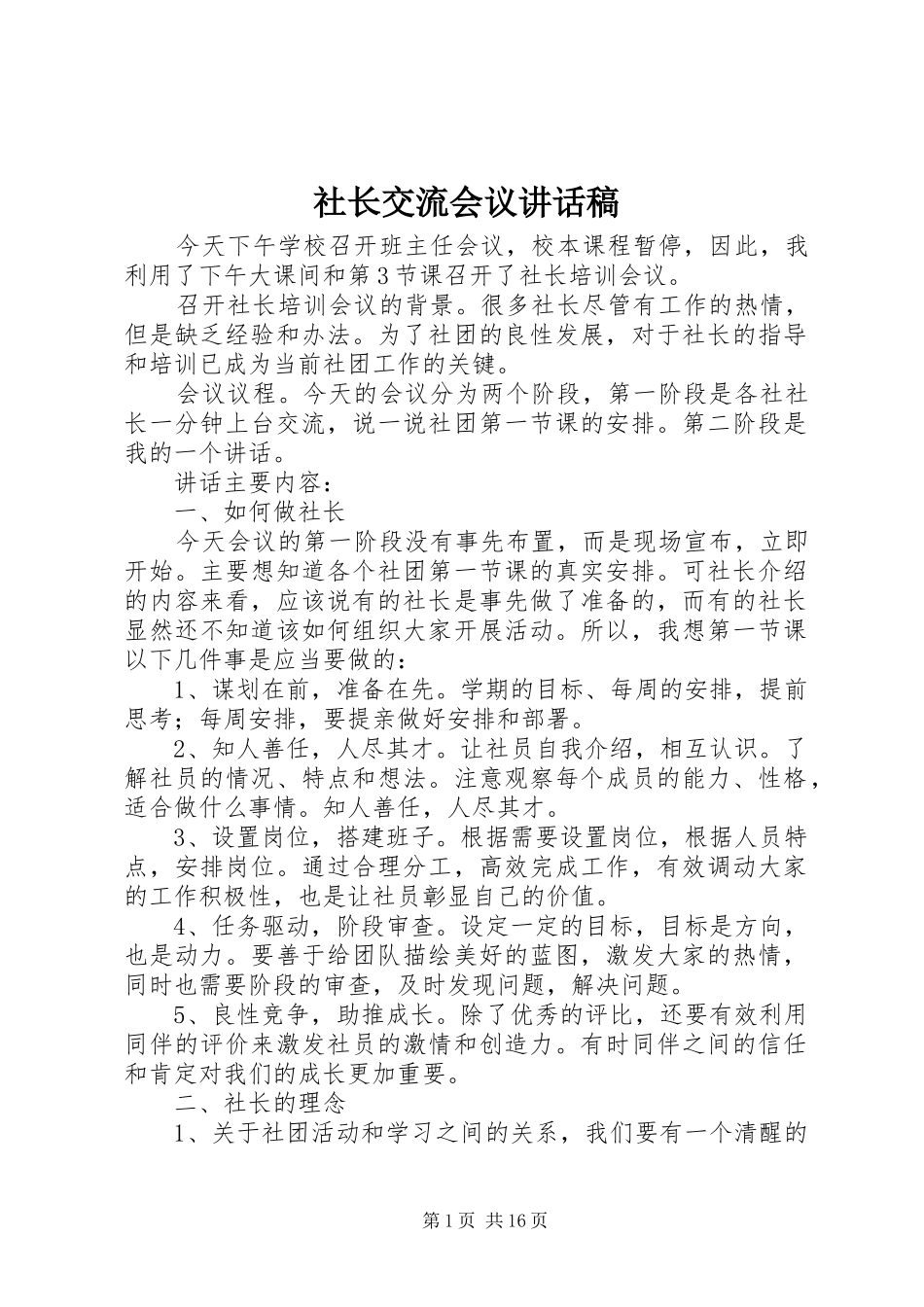 社长交流会议讲话稿

今天下午学校召开班主任会议，校本课程暂停，因此，我利用了下午大课间和第3节课召开了社长培训会议。

召开社长培训会议的背景。很多社长尽管有工作的热情，但是缺乏经验和办法。为了社团的良性发展，对于社长的指导和培训已成为当前社团工作的关键。

会议议程。今天的会议分为两个阶段，第一阶段是各社社长一分钟上台交流，说一说社团第一节课的安排。第二阶段是我的一个讲话。

讲话主要内容：

一、如何做社长

今天会议的第一阶段没有事先布置，而是现场宣布，立即开始。主要想知道各个社团第一节课的真实安排。可社长介绍的内容来看，应该说有的社长是事先做了准备的，而有的社长显然还不知道该如何组织大家开展活动。所以，我想第一节课以下几件事是应当要做的：

1、谋划在前，准备在先。学期的目标、每周的安排，提前思考；每周安排，要提亲做好安排和部署。

2、知人善任，人尽其才。让社员自我介绍，相互认识。了解社员的情况、特点和想法。注意观察每个成员的能力、性格，适合做什么事情。知人善任，人尽其才。

3、设置岗位，搭建班子。根据需要设置岗位，根据人员特点，安排岗位。通过合理分工，高效完成工作，有效调动大家的工作积极性，也是让社员彰显自己的价值。

4、任务驱动，阶段审查。设定一定的目标，目标是方向，也是动力。要善于给团队描绘美好的蓝图，激发大家的热情，同时也需要阶段的审查，及时发现问题，解决问题。

5、良性竞争，助推成长。除了优秀的评比，还要有效利用同伴的评价来激发社员的激情和创造力。有时同伴之间的信任和肯定对我们的成长更加重要。

二、社长的理念

1、关于社团活动和学习之间的关系，我们要有一个清醒的

第1页 共16页